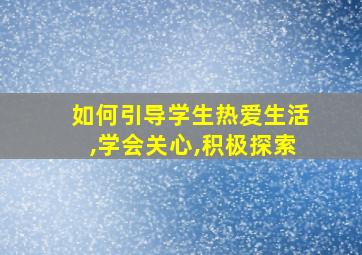 如何引导学生热爱生活,学会关心,积极探索